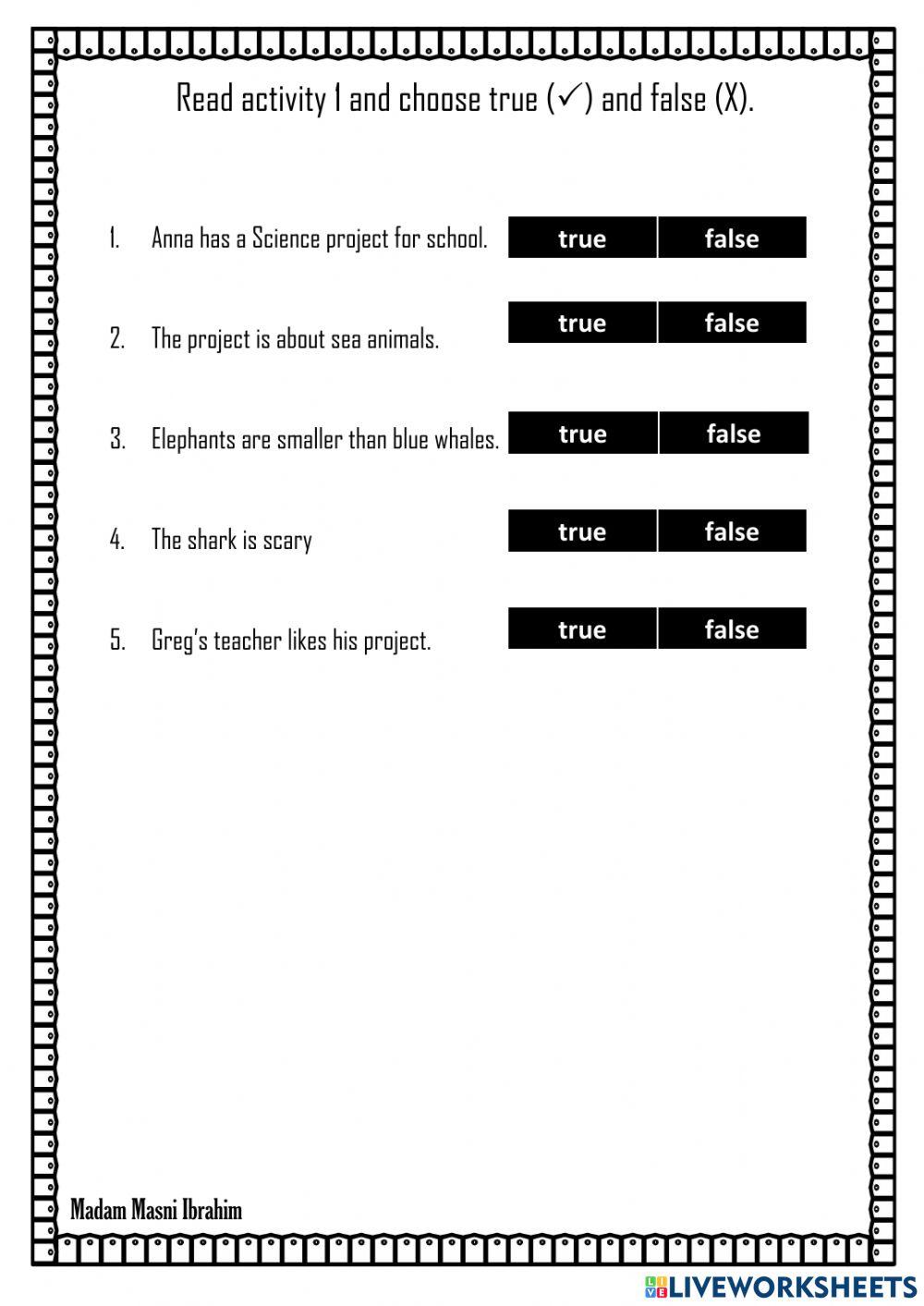 Read activity 1 and choose true (✓) and false (X).

1. Anna has a Science project for school. true false

2. The project is about sea animals. true false

3. Elephants are smaller than blue whales. true false

4. The shark is scary true false

5. Greg's teacher likes his project. true false

Madam Masni Ibrahim

LIVEWORKSHEETS